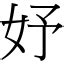 好